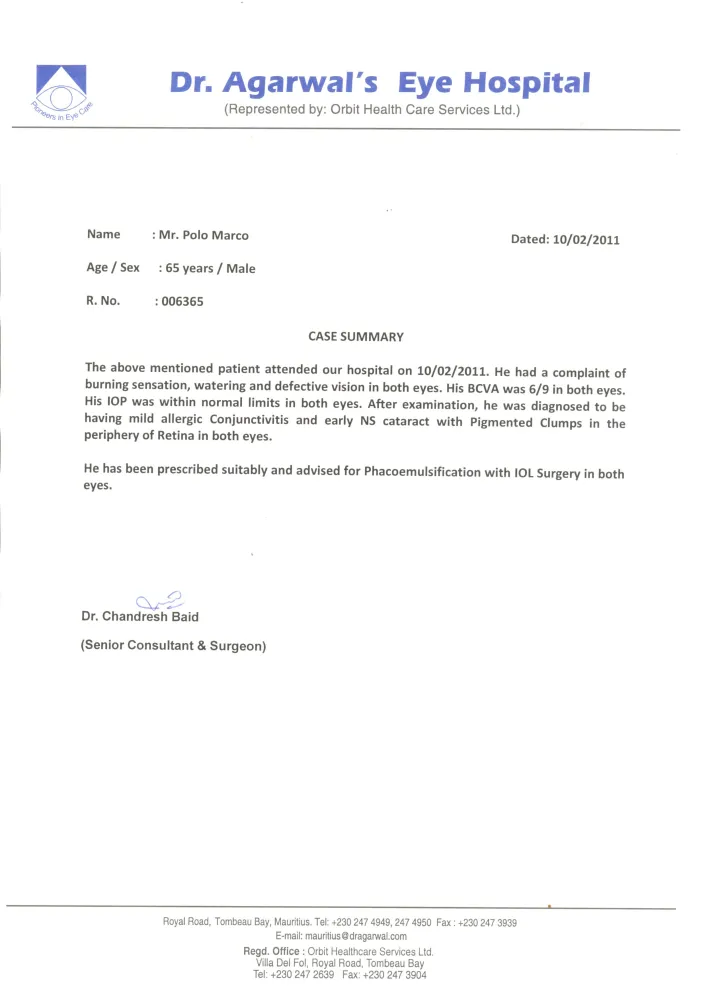 Pioneers in Eye Care

Dr. Agarwal's Eye Hospital
(Represented by: Orbit Health Care Services Ltd.)

Name : Mr. Polo Marco

Dated: 10/02/2011

Age / Sex : 65 years / Male

R. No. : 006365

CASE SUMMARY

The above mentioned patient attended our hospital on 10/02/2011. He had a complaint of burning sensation, watering and defective vision in both eyes. His BCVA was 6/9 in both eyes. His IOP was within normal limits in both eyes. After examination, he was diagnosed to be having mild allergic Conjunctivitis and early NS cataract with Pigmented Clumps in the periphery of Retina in both eyes.

He has been prescribed suitably and advised for Phacoemulsification with IOL Surgery in both eyes.

Dr. Chandresh Baid

(Senior Consultant & Surgeon)

Royal Road, Tombeau Bay, Mauritius. Tel: +230 247 4949, 247 4950 Fax : +230 247 3939
E-mail: mauritius@dragarwal.com
Regd. Office : Orbit Healthcare Services Ltd.
Villa Del Fol, Royal Road, Tombeau Bay
Tel: +230 247 2639 Fax: +230 247 3904